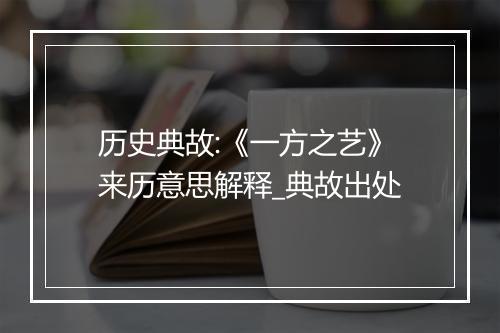 历史典故:《一方之艺》来历意思解释_典故出处